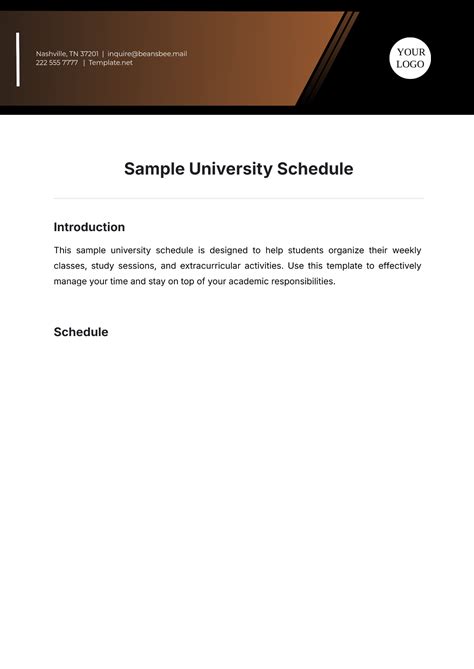 Nashville, TN 37201 | inquire@beansbee.mail
222 555 7777 | Template.net

YOUR LOGO

Sample University Schedule

Introduction

This sample university schedule is designed to help students organize their weekly classes, study sessions, and extracurricular activities. Use this template to effectively manage your time and stay on top of your academic responsibilities.

Schedule